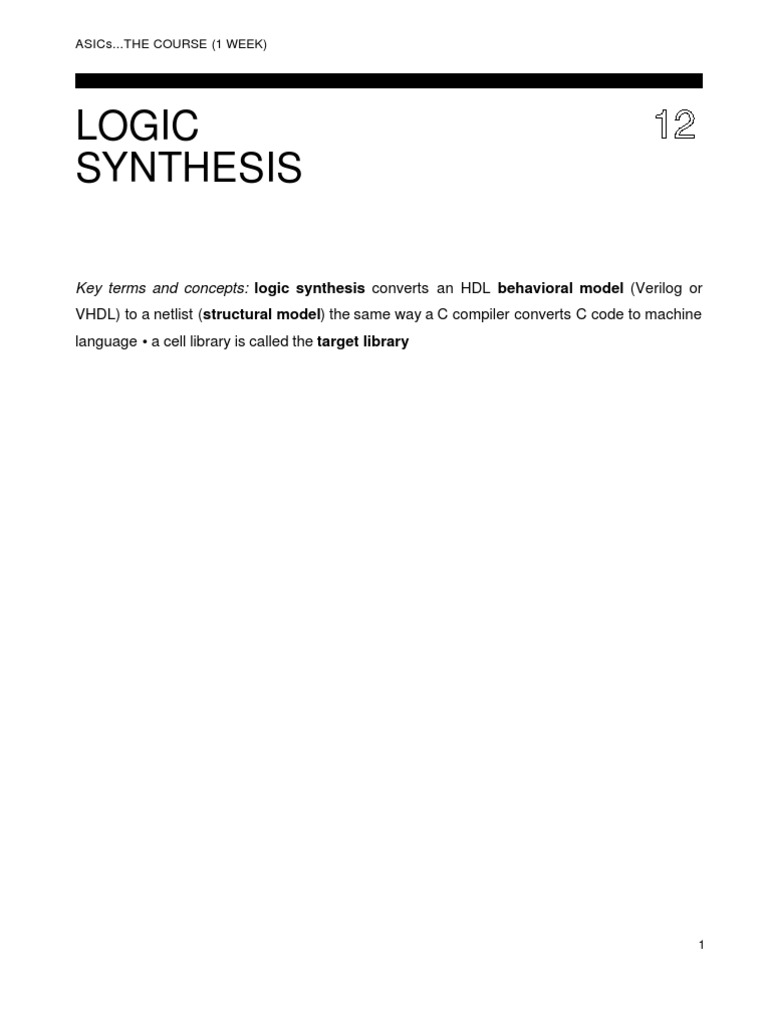 ASICs...THE COURSE (1 WEEK)

LOGIC SYNTHESIS

12

Key terms and concepts: logic synthesis converts an HDL behavioral model (Verilog or VHDL) to a netlist (structural model) the same way a C compiler converts C code to machine language • a cell library is called the target library

1